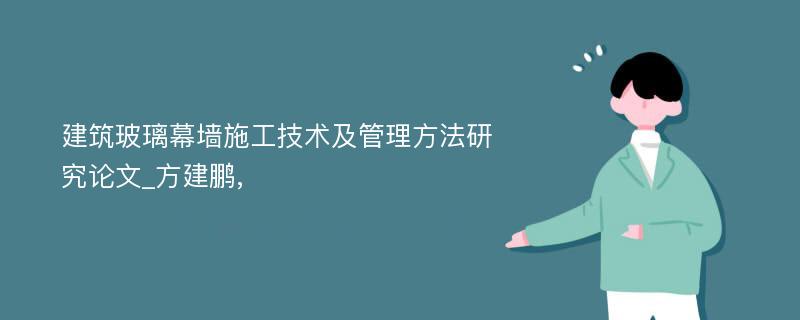 建筑玻璃幕墙施工技术及管理方法研究论文_方建鹏,